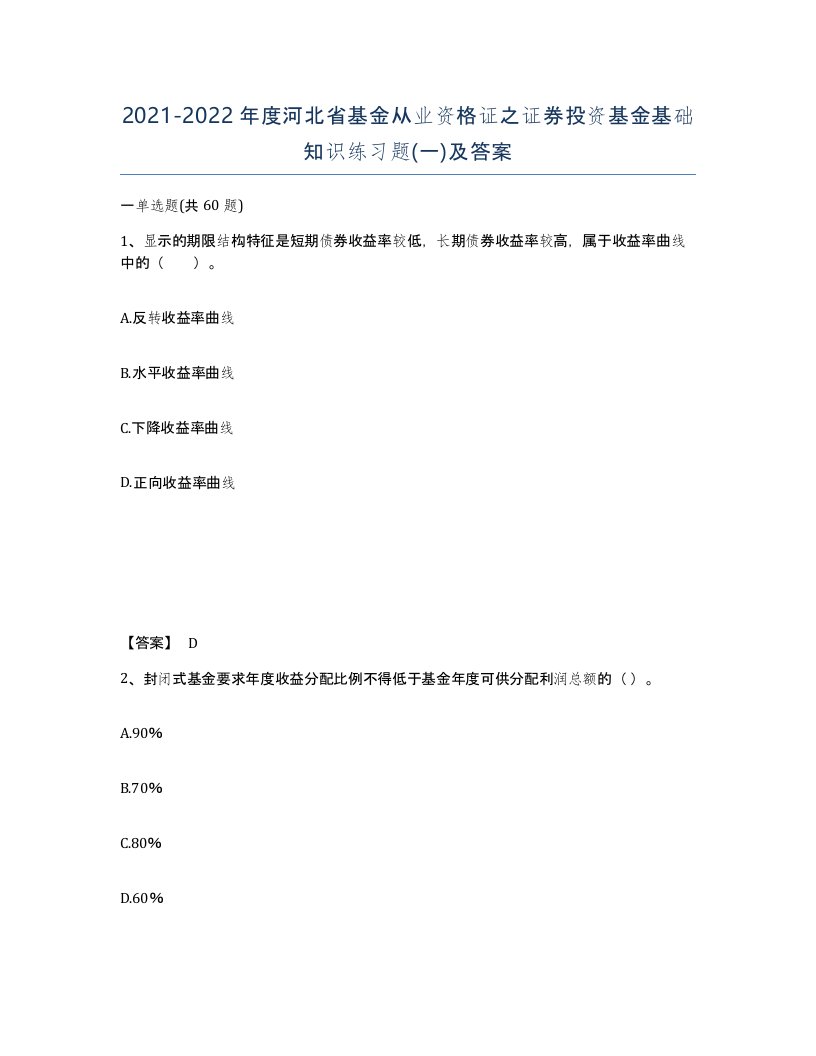 2021-2022年度河北省基金从业资格证之证券投资基金基础知识练习题(一)及答案

一单选题(共 60 题)

1、显示的期限结构特征是短期债券收益率较低，长期债券收益率较高，属于收益率曲线中的（　）。

A.反转收益率曲线

B.水平收益率曲线

C.下降收益率曲线

D.正向收益率曲线

【答案】 D

2、封闭式基金要求年度收益分配比例不得低于基金年度可供分配利润总额的（）。

A.90%

B.70%

C.80%

D.60%